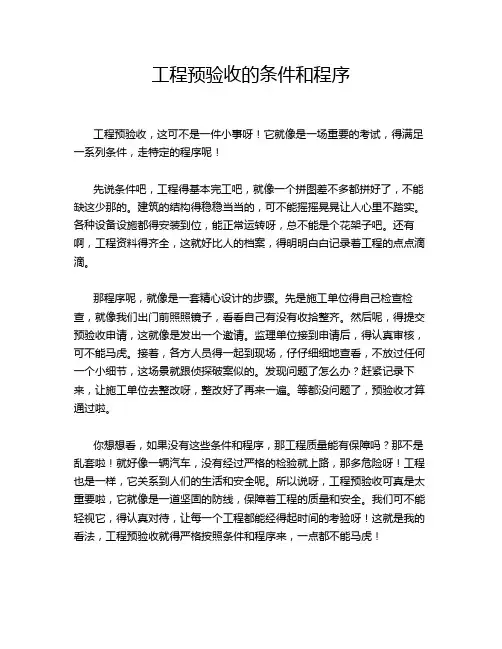 工程预验收的条件和程序

工程预验收，这可不是一件小事呀！它就像是一场重要的考试，得满足一系列条件，走特定的程序呢！

先说条件吧，工程得基本完工吧，就像一个拼图差不多都拼好了，不能缺这少那的。建筑的结构得稳稳当当的，可不能摇摇晃晃让人心里不踏实。各种设备设施都得安装到位，能正常运转呀，总不能是个花架子吧。还有啊，工程资料得齐全，这就好比人的档案，得明明白白记录着工程的点点滴滴。

那程序呢，就像是一套精心设计的步骤。先是施工单位得自己检查检查，就像我们出门前照照镜子，看看自己有没有收拾整齐。然后呢，得提交预验收申请，这就像是发出一个邀请。监理单位接到申请后，得认真审核，可不能马虎。接着，各方人员得一起到现场，仔仔细细地查看，不放过任何一个小细节，这场景就跟侦探破案似的。发现问题了怎么办？赶紧记录下来，让施工单位去整改呀，整改好了再来一遍。等都没问题了，预验收才算通过啦。

你想想看，如果没有这些条件和程序，那工程质量能有保障吗？那不是乱套啦！就好像一辆汽车，没有经过严格的检验就上路，那多危险呀！工程也是一样，它关系到人们的生活和安全呢。所以说呀，工程预验收可真是太重要啦，它就像是一道坚固的防线，保障着工程的质量和安全。我们可不能轻视它，得认真对待，让每一个工程都能经得起时间的考验呀！这就是我的看法，工程预验收就得严格按照条件和程序来，一点都不能马虎！